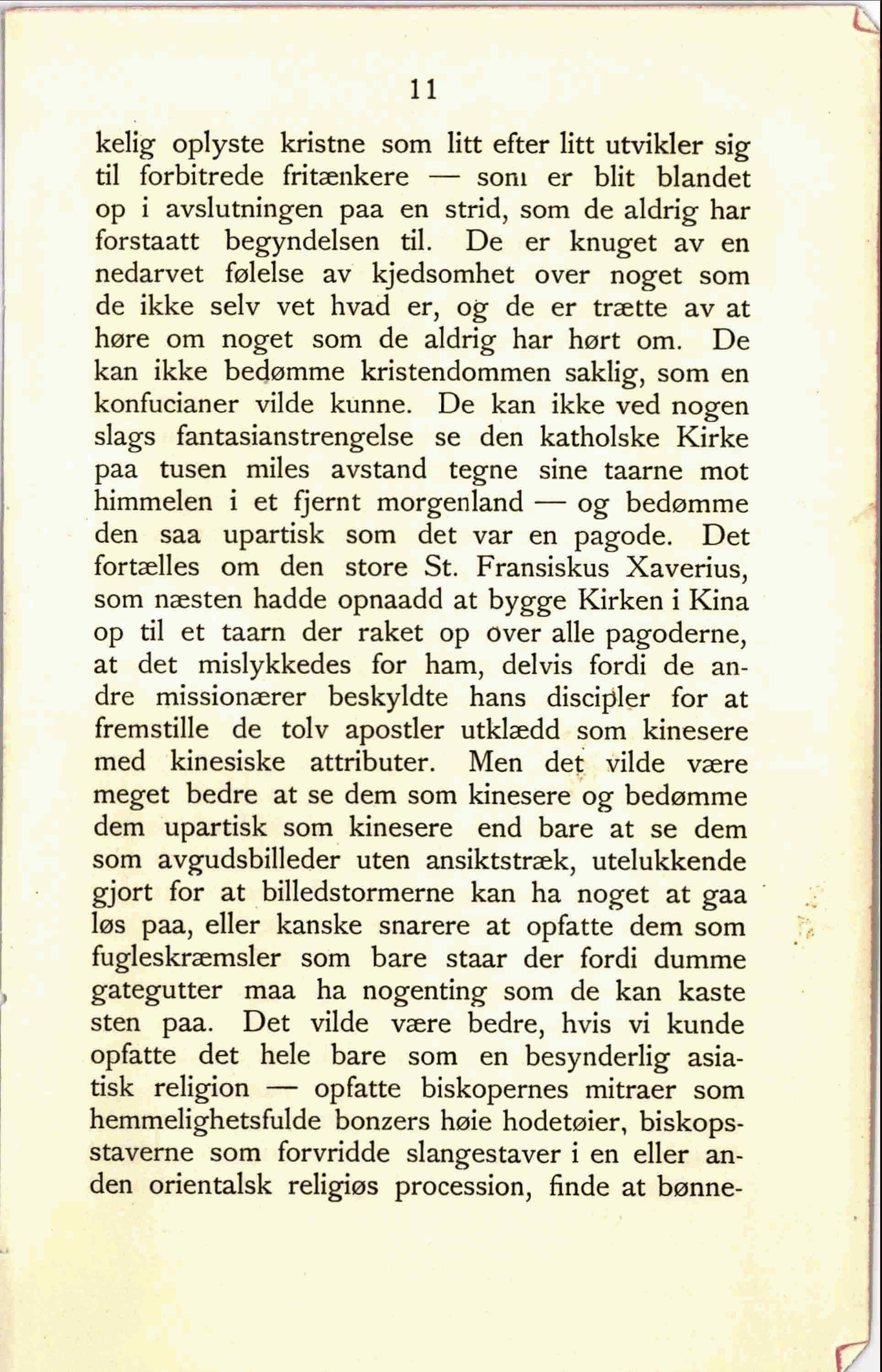 11

kelig oplyste kristne som litt efter litt utvikler sig til forbitrede fritænkere — som er blit blandet op i avslutningen paa en strid, som de aldrig har forstaatt begyndelsen til. De er knuget av en nedarvet følelse av kjedsomhet over noget som de ikke selv vet hvad er, og de er trætte av at høre om noget som de aldrig har hørt om. De kan ikke bedømme kristendommen saklig, som en konfucianer vilde kunne. De kan ikke ved nogen slags fantasianstrengelse se den katholske Kirke paa tusen miles avstand tegne sine taarne mot himmelen i et fjernt morgenland — og bedømme den saa upartisk som det var en pagode. Det fortælles om den store St. Fransiskus Xaverius, som næsten hadde opnaadd at bygge Kirken i Kina op til et taarn der raket op over alle pagoderne, at det mislykkedes for ham, delvis fordi de andre missionærer beskyldte hans discipler for at fremstille de tolv apostler utklædd som kinesere med kinesiske attributer. Men det vilde være meget bedre at se dem som kinesere og bedømme dem upartisk som kinesere end bare at se dem som avgudsbilleder uten ansiktstræk, utelukkende gjort for at billedstormerne kan ha noget at gaa løs paa, eller kanske snarere at opfatte dem som fugleskræmsler som bare staar der fordi dumme gategutter maa ha nogenting som de kan kaste sten paa. Det vilde være bedre, hvis vi kunde opfatte det hele bare som en besynderlig asiatisk religion — opfatte biskopernes mitraer som hemmelighetsfulde bonzers høie hodetøier, biskopsstaverne som forvridde slangestaver i en eller anden orientalsk religiøs procession, finde at bønne-